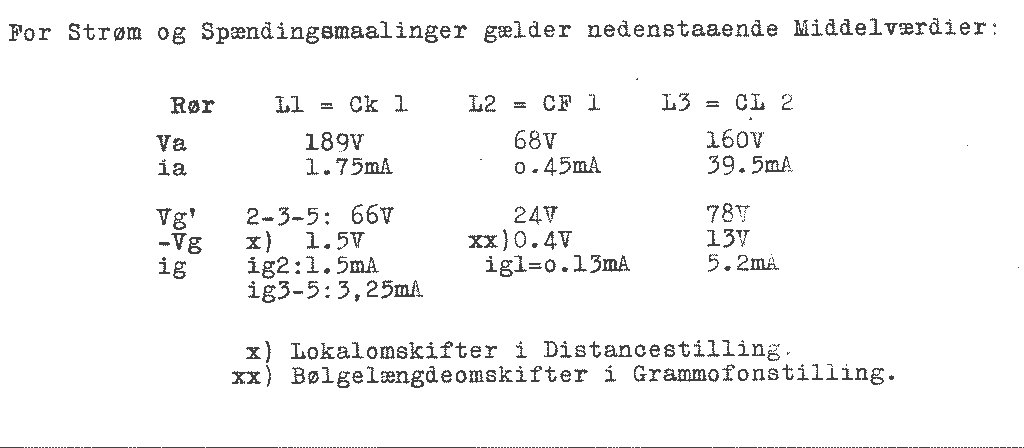 For Strøm og Spændingsmaalinger gælder nedenstaaende Middelværdier:

| Rør | L1 = Ck 1 | L2 = CF 1 | L3 = CL 2 |
|---|---|---|---|
| Va | 189V | 68V | 160V |
| ia | 1.75mA | o.45mA | 39.5mA |
| Vg' | 2-3-5: 66V | 24V | 78V |
| -Vg | x) 1.5V | xx)0.4V | 13V |
| ig | ig2:1.5mA ig3-5:3,25mA | ig1=o.13mA | 5.2mA |

x) Lokalomskifter i Distancestilling.
xx) Bølgelængdeomskifter i Grammofonstilling.